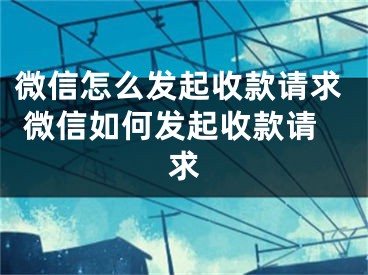 微信怎么发起收款请求 微信如何发起收款请求